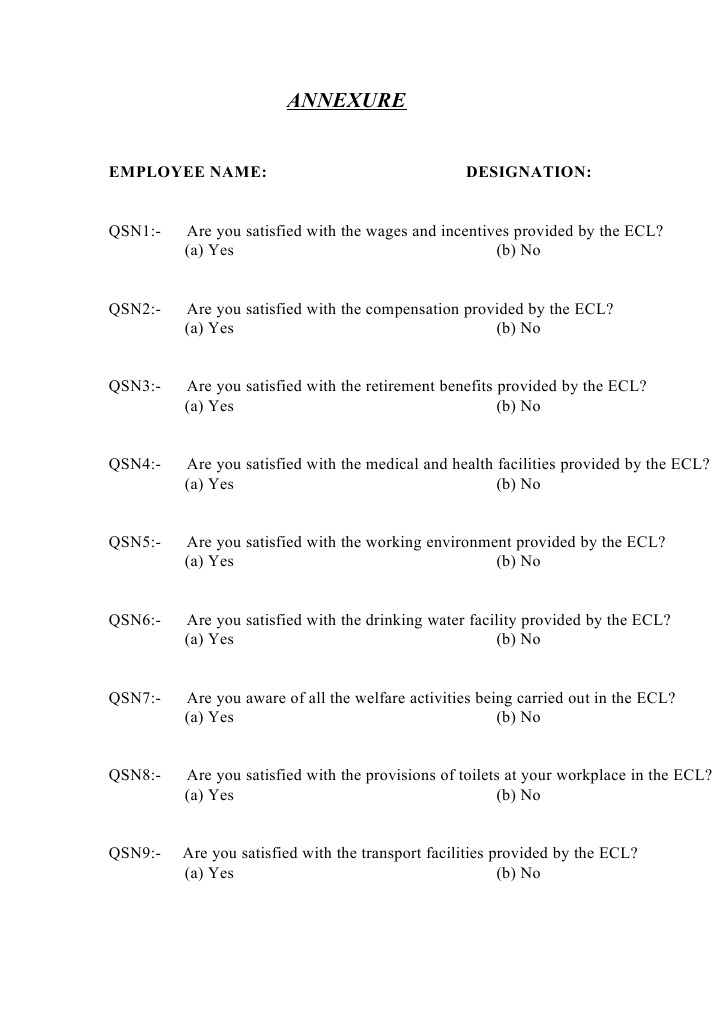 ANNEXURE

EMPLOYEE NAME: DESIGNATION:

QSN1:- Are you satisfied with the wages and incentives provided by the ECL?
(a) Yes (b) No

QSN2:- Are you satisfied with the compensation provided by the ECL?
(a) Yes (b) No

QSN3:- Are you satisfied with the retirement benefits provided by the ECL?
(a) Yes (b) No

QSN4:- Are you satisfied with the medical and health facilities provided by the ECL?
(a) Yes (b) No

QSN5:- Are you satisfied with the working environment provided by the ECL?
(a) Yes (b) No

QSN6:- Are you satisfied with the drinking water facility provided by the ECL?
(a) Yes (b) No

QSN7:- Are you aware of all the welfare activities being carried out in the ECL?
(a) Yes (b) No

QSN8:- Are you satisfied with the provisions of toilets at your workplace in the ECL?
(a) Yes (b) No

QSN9:- Are you satisfied with the transport facilities provided by the ECL?
(a) Yes (b) No